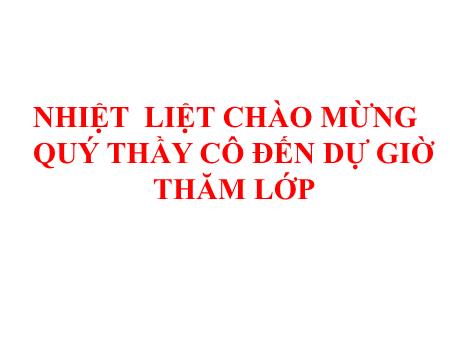 NHIỆT LIỆT CHÀO MỪNG QUÝ THẦY CÔ ĐẾN DỰ GIỜ THĂM LỚP